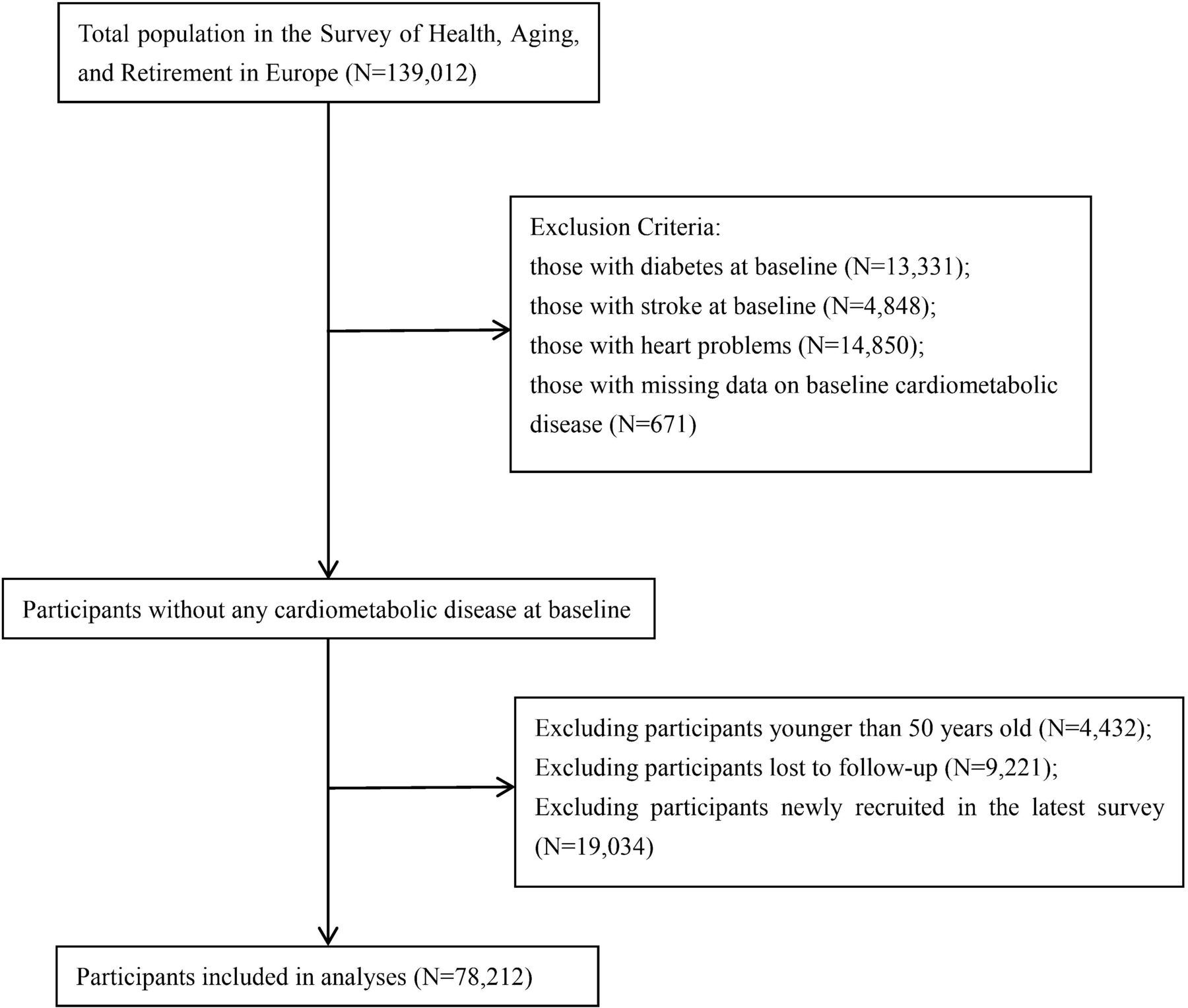 Total population in the Survey of Health, Aging, and Retirement in Europe (N=139,012)

Exclusion Criteria:
those with diabetes at baseline (N=13,331);
those with stroke at baseline (N=4,848);
those with heart problems (N=14,850);
those with missing data on baseline cardiometabolic disease (N=671)

Participants without any cardiometabolic disease at baseline

Excluding participants younger than 50 years old (N=4,432);
Excluding participants lost to follow-up (N=9,221);
Excluding participants newly recruited in the latest survey (N=19,034)

Participants included in analyses (N=78,212)